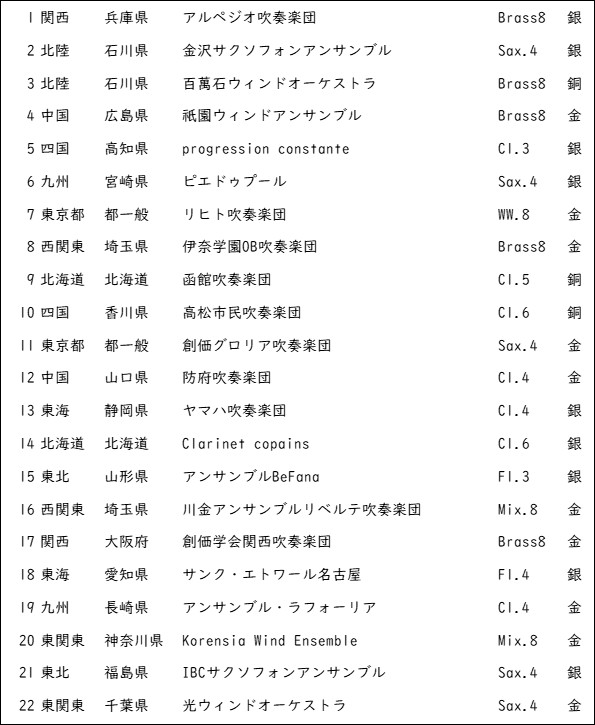 | 1 | 関西 | 兵庫県 | アルペジオ吹奏楽団 | Brass8 | 銀 |
|---|---|---|---|---|---|
| 2 | 北陸 | 石川県 | 金沢サクソフォンアンサンブル | Sax.4 | 銀 |
| 3 | 北陸 | 石川県 | 百萬石ウィンドオーケストラ | Brass8 | 銅 |
| 4 | 中国 | 広島県 | 祇園ウィンドアンサンブル | Brass8 | 金 |
| 5 | 四国 | 高知県 | progression constante | Cl.3 | 銀 |
| 6 | 九州 | 宮崎県 | ピエドゥプール | Sax.4 | 銀 |
| 7 | 東京都 | 都一般 | リヒト吹奏楽団 | WW.8 | 金 |
| 8 | 西関東 | 埼玉県 | 伊奈学園OB吹奏楽団 | Brass8 | 金 |
| 9 | 北海道 | 北海道 | 函館吹奏楽団 | Cl.5 | 銅 |
| 10 | 四国 | 香川県 | 高松市民吹奏楽団 | Cl.6 | 銅 |
| 11 | 東京都 | 都一般 | 創価グロリア吹奏楽団 | Sax.4 | 金 |
| 12 | 中国 | 山口県 | 防府吹奏楽団 | Cl.4 | 金 |
| 13 | 東海 | 静岡県 | ヤマハ吹奏楽団 | Cl.4 | 銀 |
| 14 | 北海道 | 北海道 | Clarinet copains | Cl.6 | 銀 |
| 15 | 東北 | 山形県 | アンサンブルBeFana | Fl.3 | 銀 |
| 16 | 西関東 | 埼玉県 | 川金アンサンブルリベルテ吹奏楽団 | Mix.8 | 金 |
| 17 | 関西 | 大阪府 | 創価学会関西吹奏楽団 | Brass8 | 金 |
| 18 | 東海 | 愛知県 | サンク・エトワール名古屋 | Fl.4 | 銀 |
| 19 | 九州 | 長崎県 | アンサンブル・ラフォーリア | Cl.4 | 金 |
| 20 | 東関東 | 神奈川県 | Korensia Wind Ensemble | Mix.8 | 金 |
| 21 | 東北 | 福島県 | IBCサクソフォンアンサンブル | Sax.4 | 銀 |
| 22 | 東関東 | 千葉県 | 光ウィンドオーケストラ | Sax.4 | 金 |